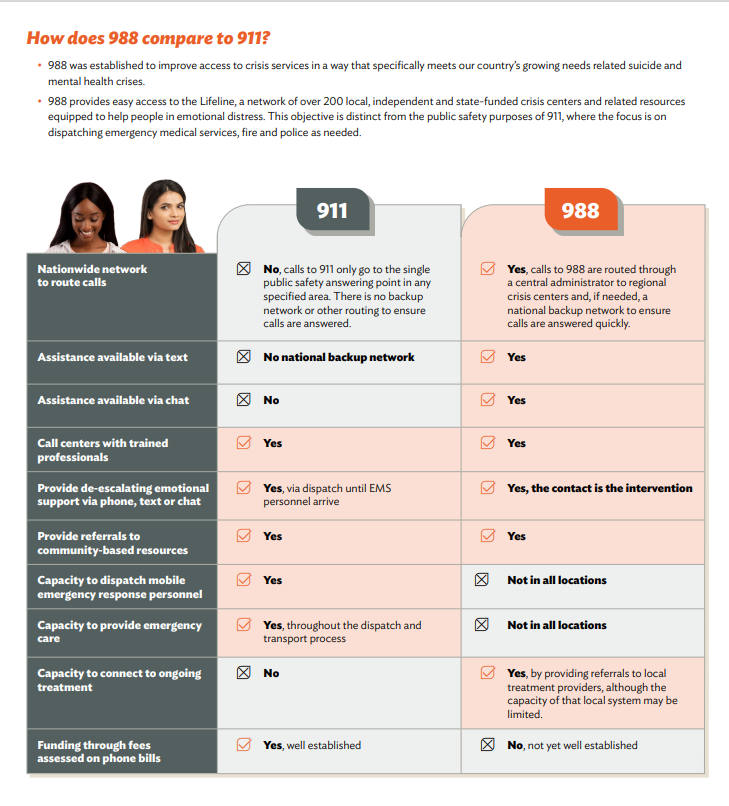 How does 988 compare to 911?

• 988 was established to improve access to crisis services in a way that specifically meets our country's growing needs related suicide and mental health crises.

• 988 provides easy access to the Lifeline, a network of over 200 local, independent and state-funded crisis centers and related resources equipped to help people in emotional distress. This objective is distinct from the public safety purposes of 911, where the focus is on dispatching emergency medical services, fire and police as needed.

| | 911 | 988 |
|---|---|---|
| Nationwide network to route calls | ☒ No, calls to 911 only go to the single public safety answering point in any specified area. There is no backup network or other routing to ensure calls are answered. | ☑ Yes, calls to 988 are routed through a central administrator to regional crisis centers and, if needed, a national backup network to ensure calls are answered quickly. |
| Assistance available via text | ☒ No national backup network | ☑ Yes |
| Assistance available via chat | ☒ No | ☑ Yes |
| Call centers with trained professionals | ☑ Yes | ☑ Yes |
| Provide de-escalating emotional support via phone, text or chat | ☑ Yes, via dispatch until EMS personnel arrive | ☑ Yes, the contact is the intervention |
| Provide referrals to community-based resources | ☑ Yes | ☑ Yes |
| Capacity to dispatch mobile emergency response personnel | ☑ Yes | ☒ Not in all locations |
| Capacity to provide emergency care | ☑ Yes, throughout the dispatch and transport process | ☒ Not in all locations |
| Capacity to connect to ongoing treatment | ☒ No | ☑ Yes, by providing referrals to local treatment providers, although the capacity of that local system may be limited. |
| Funding through fees assessed on phone bills | ☑ Yes, well established | ☒ No, not yet well established |